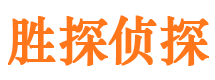 胜探侦探